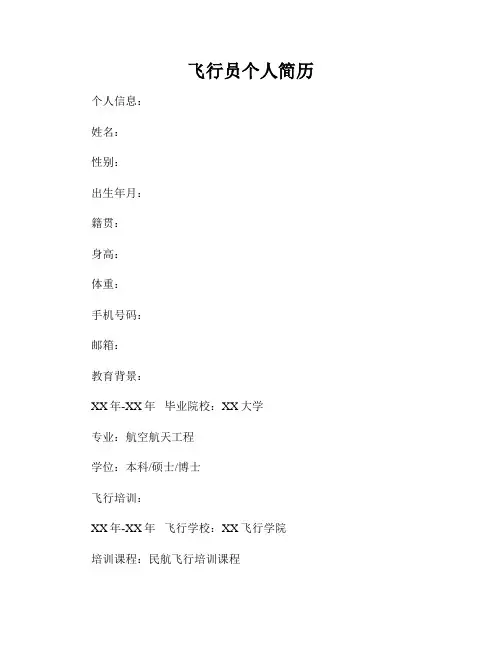 飞行员个人简历

个人信息：

姓名：

性别：

出生年月：

籍贯：

身高：

体重：

手机号码：

邮箱：

教育背景：

XX年-XX年 毕业院校：XX大学

专业：航空航天工程

学位：本科/硕士/博士

飞行培训：

XX年-XX年 飞行学校：XX飞行学院

培训课程：民航飞行培训课程